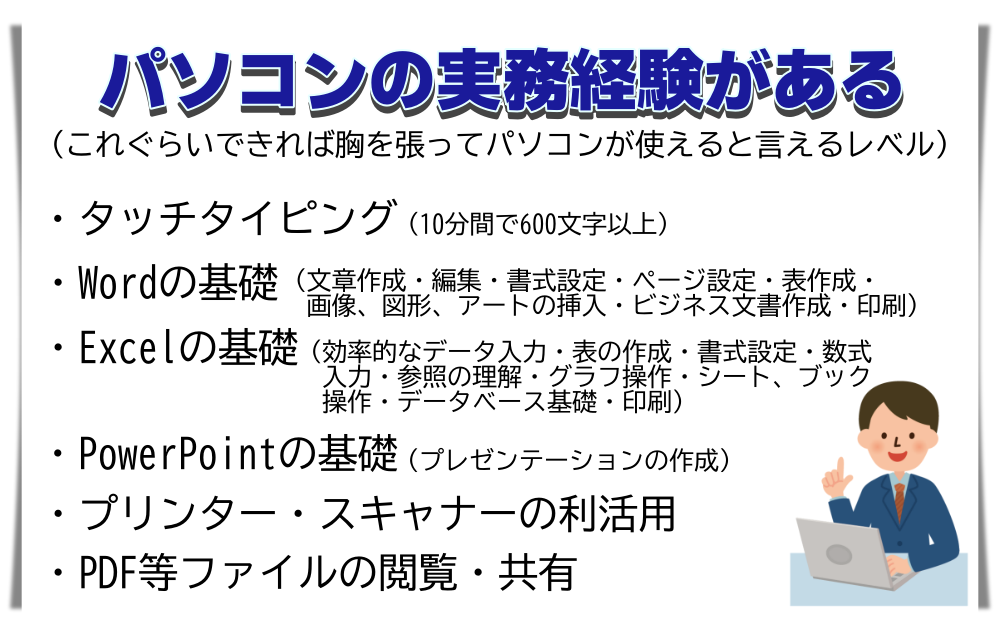 パソコンの実務経験がある
（これぐらいできれば胸を張ってパソコンが使えると言えるレベル）

・タッチタイピング（10分間で600文字以上）

・Wordの基礎（文章作成・編集・書式設定・ページ設定・表作成・画像、図形、アートの挿入・ビジネス文書作成・印刷）

・Excelの基礎（効率的なデータ入力・表の作成・書式設定・数式入力・参照の理解・グラフ操作・シート、ブック操作・データベース基礎・印刷）

・PowerPointの基礎（プレゼンテーションの作成）

・プリンター・スキャナーの利活用

・PDF等ファイルの閲覧・共有